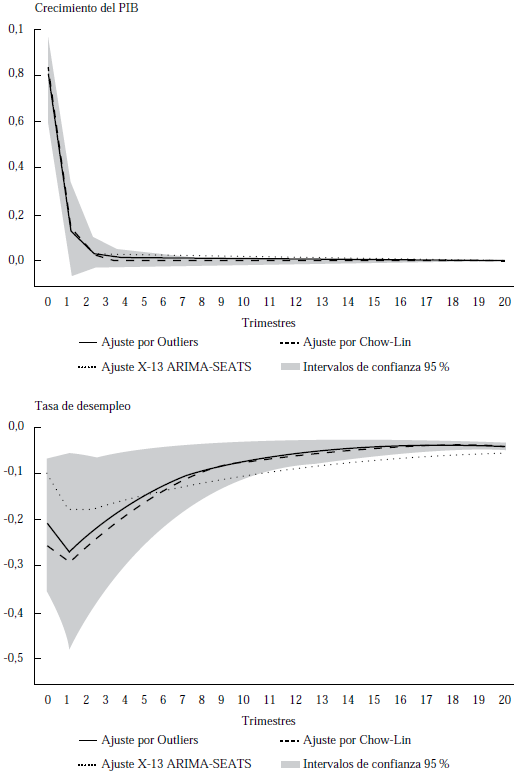 Crecimiento del PIB

0,1
0,8
0,6
0,4
0,2
0,0

0 1 2 3 4 5 6 7 8 9 10 11 12 13 14 15 16 17 18 19 20

Trimestres

Ajuste por Outliers
Ajuste por Chow-Lin
Ajuste X-13 ARIMA-SEATS
Intervalos de confianza 95 %

Tasa de desempleo

0,0
-0,1
-0,2
-0,3
-0,4
-0,5

0 1 2 3 4 5 6 7 8 9 10 11 12 13 14 15 16 17 18 19 20

Trimestres

Ajuste por Outliers
Ajuste por Chow-Lin
Ajuste X-13 ARIMA-SEATS
Intervalos de confianza 95 %